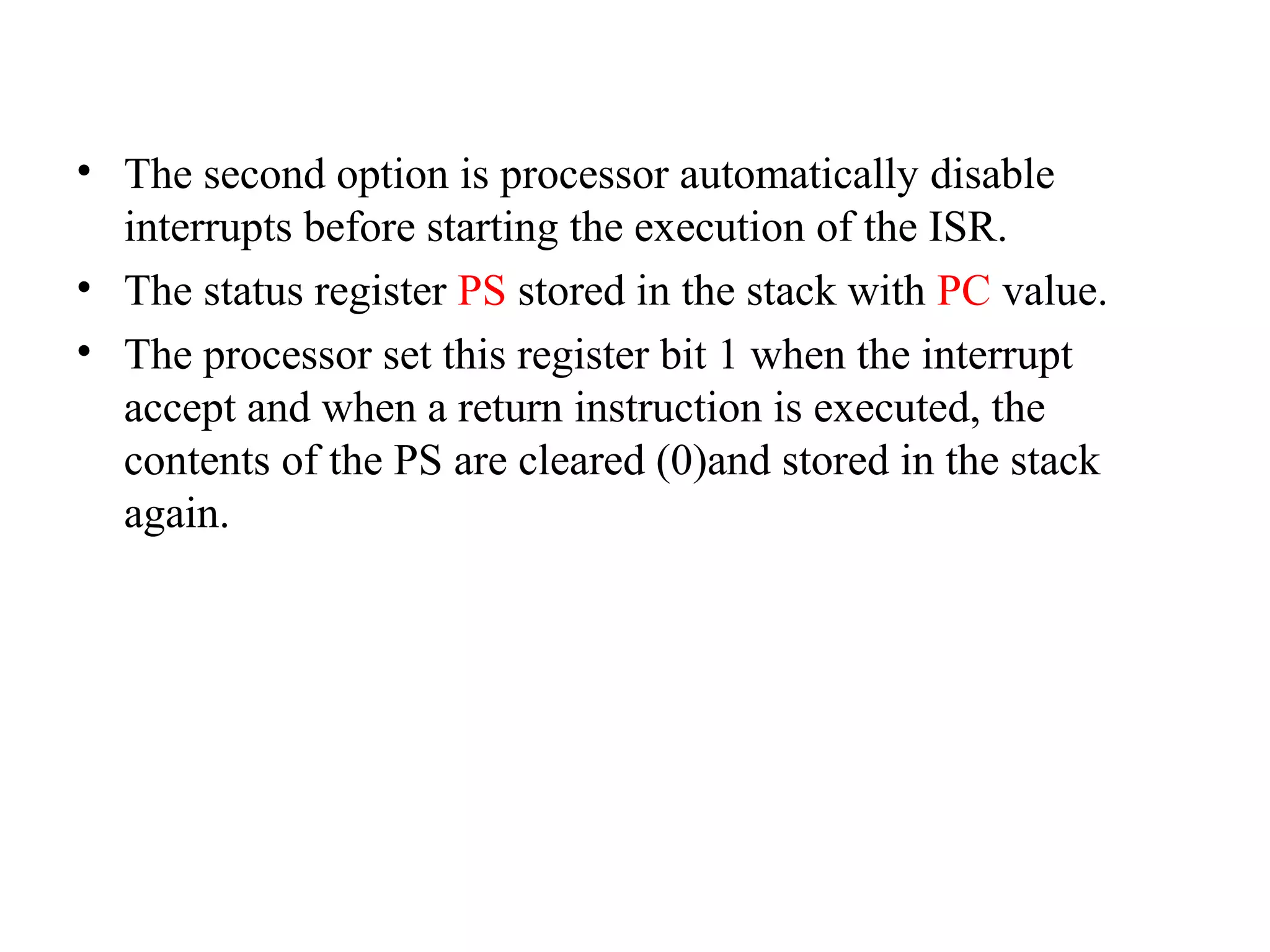 • The second option is processor automatically disable interrupts before starting the execution of the ISR.
• The status register PS stored in the stack with PC value.
• The processor set this register bit 1 when the interrupt accept and when a return instruction is executed, the contents of the PS are cleared (0)and stored in the stack again.